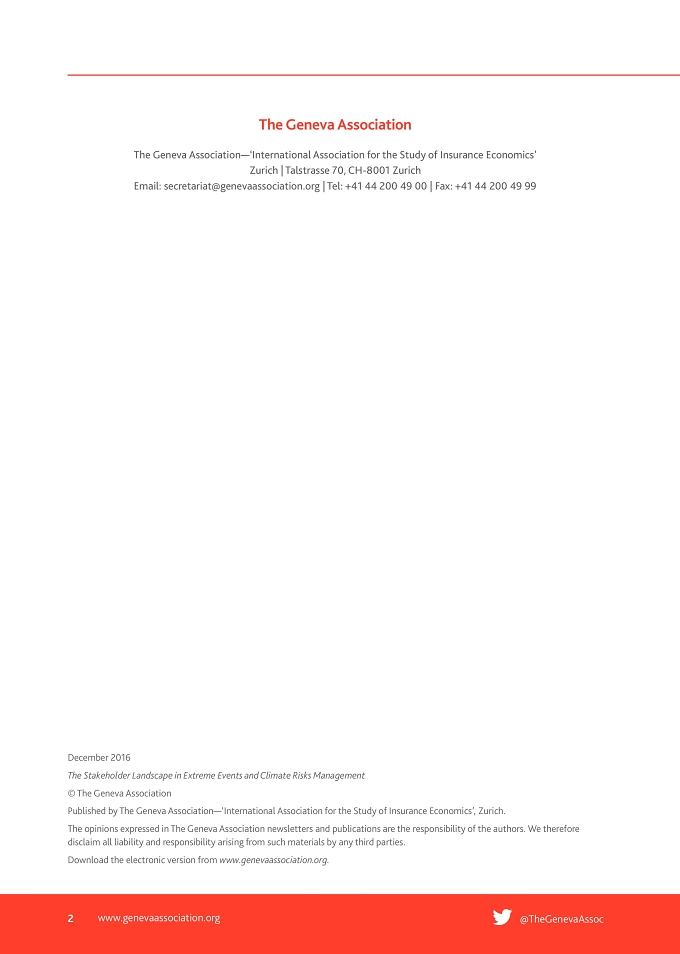 The Geneva Association

The Geneva Association—'International Association for the Study of Insurance Economics'
Zurich | Talstrasse 70, CH-8001 Zurich
Email: secretariat@genevaassociation.org | Tel: +41 44 200 49 00 | Fax: +41 44 200 49 99

December 2016

The Stakeholder Landscape in Extreme Events and Climate Risks Management

© The Geneva Association

Published by The Geneva Association—'International Association for the Study of Insurance Economics', Zurich.

The opinions expressed in The Geneva Association newsletters and publications are the responsibility of the authors. We therefore disclaim all liability and responsibility arising from such materials by any third parties.

Download the electronic version from www.genevaassociation.org.

2 www.genevaassociation.org

@TheGenevaAssoc